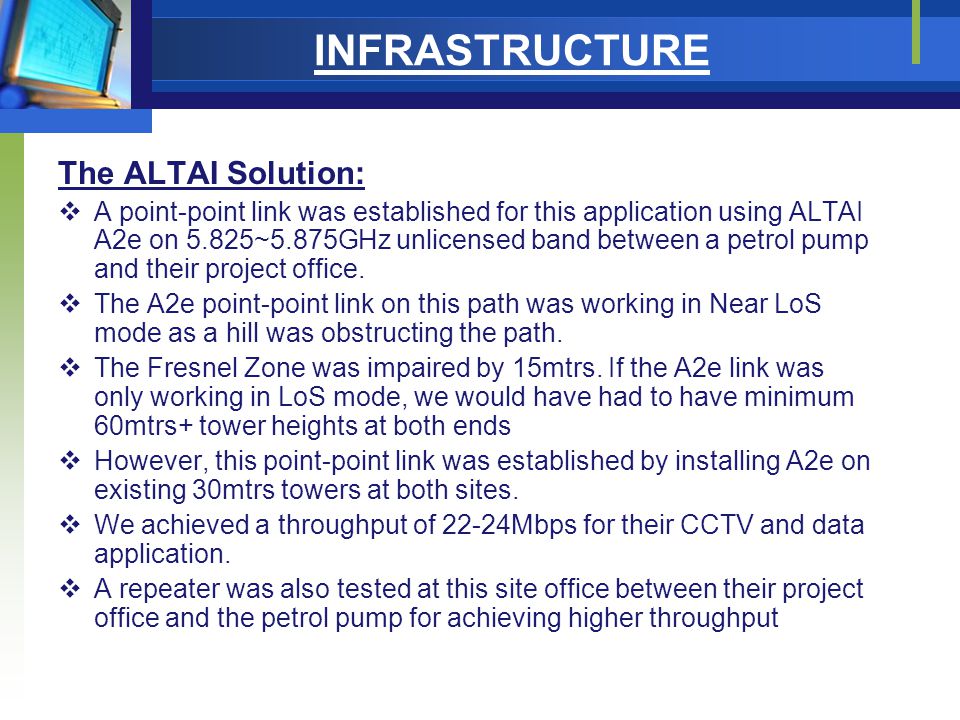 INFRASTRUCTURE

The ALTAI Solution:

❖ A point-point link was established for this application using ALTAI A2e on 5.825~5.875GHz unlicensed band between a petrol pump and their project office.

❖ The A2e point-point link on this path was working in Near LoS mode as a hill was obstructing the path.

❖ The Fresnel Zone was impaired by 15mtrs. If the A2e link was only working in LoS mode, we would have had to have minimum 60mtrs+ tower heights at both ends

❖ However, this point-point link was established by installing A2e on existing 30mtrs towers at both sites.

❖ We achieved a throughput of 22-24Mbps for their CCTV and data application.

❖ A repeater was also tested at this site office between their project office and the petrol pump for achieving higher throughput